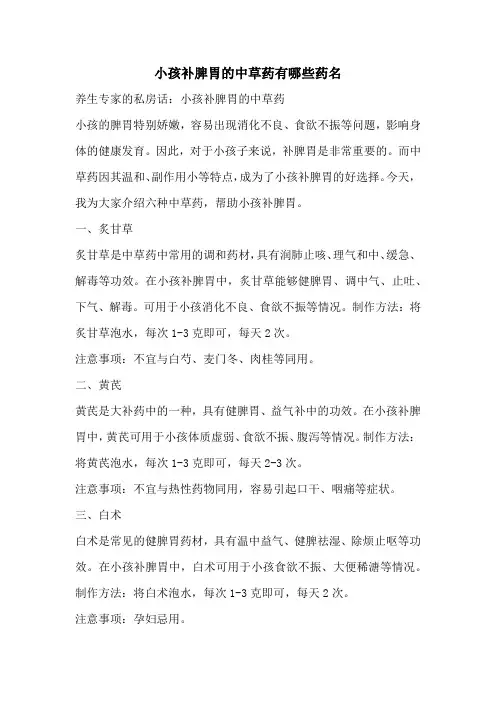 小孩补脾胃的中草药有哪些药名

养生专家的私房话：小孩补脾胃的中草药

小孩的脾胃特别娇嫩，容易出现消化不良、食欲不振等问题，影响身体的健康发育。因此，对于小孩子来说，补脾胃是非常重要的。而中草药因其温和、副作用小等特点，成为了小孩补脾胃的好选择。今天，我为大家介绍六种中草药，帮助小孩补脾胃。

一、炙甘草

炙甘草是中草药中常用的调和药材，具有润肺止咳、理气和中、缓急、解毒等功效。在小孩补脾胃中，炙甘草能够健脾胃、调中气、止吐、下气、解毒。可用于小孩消化不良、食欲不振等情况。制作方法：将炙甘草泡水，每次 1-3 克即可，每天 2 次。

注意事项：不宜与白芍、麦门冬、肉桂等同用。

二、黄芪

黄芪是大补药中的一种，具有健脾胃、益气补中的功效。在小孩补脾胃中，黄芪可用于小孩体质虚弱、食欲不振、腹泻等情况。制作方法：将黄芪泡水，每次 1-3 克即可，每天 2-3 次。

注意事项：不宜与热性药物同用，容易引起口干、咽痛等症状。

三、白术

白术是常见的健脾胃药材，具有温中益气、健脾祛湿、除烦止呕等功效。在小孩补脾胃中，白术可用于小孩食欲不振、大便稀溏等情况。制作方法：将白术泡水，每次 1-3 克即可，每天 2 次。

注意事项：孕妇忌用。